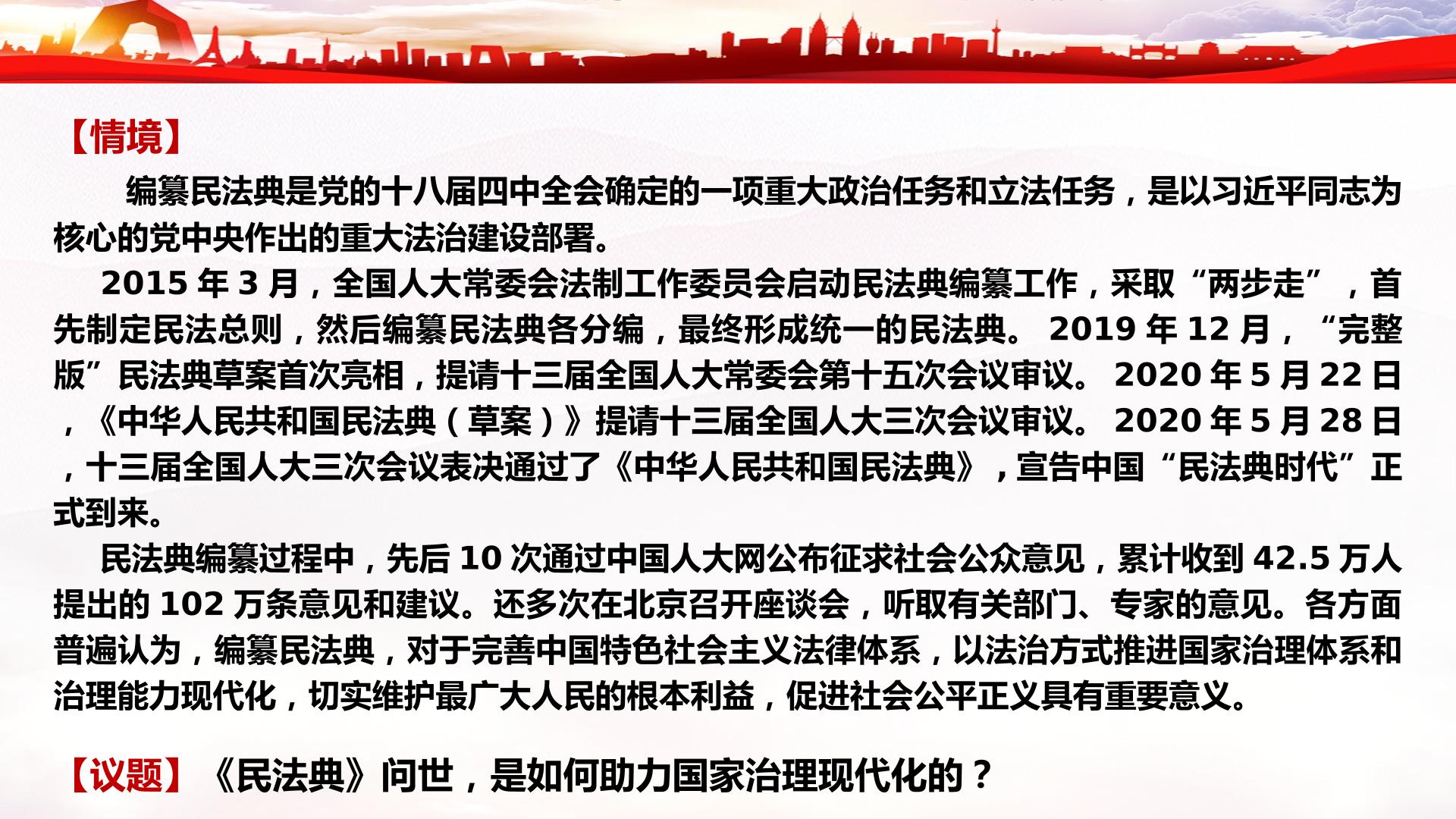 【情境】

编纂民法典是党的十八届四中全会确定的一项重大政治任务和立法任务，是以习近平同志为核心的党中央作出的重大法治建设部署。

2015年3月，全国人大常委会法制工作委员会启动民法典编纂工作，采取“两步走”，首先制定民法总则，然后编纂民法典各分编，最终形成统一的民法典。2019年12月，“完整版”民法典草案首次亮相，提请十三届全国人大常委会第十五次会议审议。2020年5月22日，《中华人民共和国民法典（草案）》提请十三届全国人大三次会议审议。2020年5月28日，十三届全国人大三次会议表决通过了《中华人民共和国民法典》，宣告中国“民法典时代”正式到来。

民法典编纂过程中，先后10次通过中国人大网公布征求社会公众意见，累计收到42.5万人提出的102万条意见和建议。还多次在北京召开座谈会，听取有关部门、专家的意见。各方面普遍认为，编纂民法典，对于完善中国特色社会主义法律体系，以法治方式推进国家治理体系和治理能力现代化，切实维护最广大人民的根本利益，促进社会公平正义具有重要意义。

【议题】《民法典》问世，是如何助力国家治理现代化的？